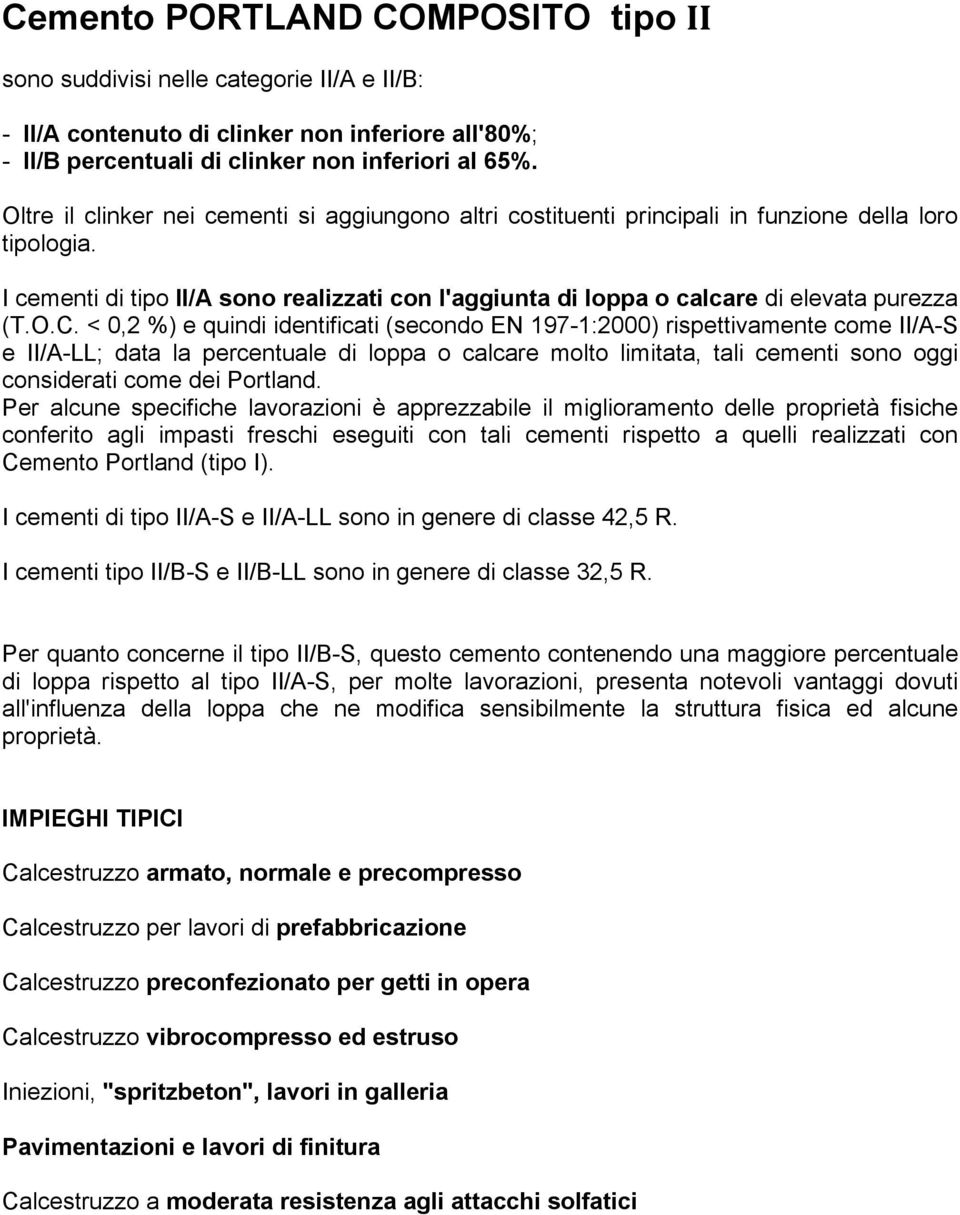 Cemento PORTLAND COMPOSITO tipo II

sono suddivisi nelle categorie II/A e II/B:

- II/A contenuto di clinker non inferiore all'80%;
- II/B percentuali di clinker non inferiori al 65%.

Oltre il clinker nei cementi si aggiungono altri costituenti principali in funzione della loro tipologia.

I cementi di tipo II/A sono realizzati con l'aggiunta di loppa o calcare di elevata purezza (T.O.C. < 0,2 %) e quindi identificati (secondo EN 197-1:2000) rispettivamente come II/A-S e II/A-LL; data la percentuale di loppa o calcare molto limitata, tali cementi sono oggi considerati come dei Portland.
Per alcune specifiche lavorazioni è apprezzabile il miglioramento delle proprietà fisiche conferito agli impasti freschi eseguiti con tali cementi rispetto a quelli realizzati con Cemento Portland (tipo I).

I cementi di tipo II/A-S e II/A-LL sono in genere di classe 42,5 R.

I cementi tipo II/B-S e II/B-LL sono in genere di classe 32,5 R.

Per quanto concerne il tipo II/B-S, questo cemento contenendo una maggiore percentuale di loppa rispetto al tipo II/A-S, per molte lavorazioni, presenta notevoli vantaggi dovuti all'influenza della loppa che ne modifica sensibilmente la struttura fisica ed alcune proprietà.

IMPIEGHI TIPICI

Calcestruzzo armato, normale e precompresso

Calcestruzzo per lavori di prefabbricazione

Calcestruzzo preconfezionato per getti in opera

Calcestruzzo vibrocompresso ed estruso

Iniezioni, "spritzbeton", lavori in galleria

Pavimentazioni e lavori di finitura

Calcestruzzo a moderata resistenza agli attacchi solfatici